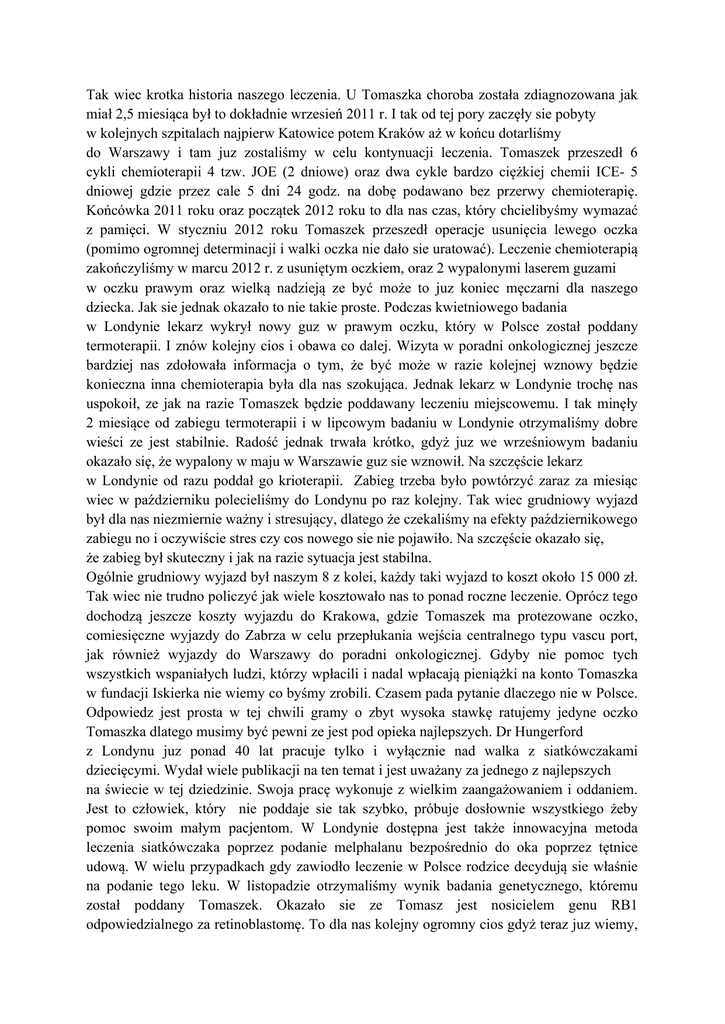 Tak wiec krotka historia naszego leczenia. U Tomaszka choroba została zdiagnozowana jak miał 2,5 miesiąca był to dokładnie wrzesień 2011 r. I tak od tej pory zaczęły sie pobyty w kolejnych szpitalach najpierw Katowice potem Kraków aż w końcu dotarliśmy do Warszawy i tam juz zostaliśmy w celu kontynuacji leczenia. Tomaszek przeszedł 6 cykli chemioterapii 4 tzw. JOE (2 dniowe) oraz dwa cykle bardzo ciężkiej chemii ICE- 5 dniowej gdzie przez cale 5 dni 24 godz. na dobę podawano bez przerwy chemioterapię. Końcówka 2011 roku oraz początek 2012 roku to dla nas czas, który chcielibyśmy wymazać z pamięci. W styczniu 2012 roku Tomaszek przeszedł operacje usunięcia lewego oczka (pomimo ogromnej determinacji i walki oczka nie dało sie uratować). Leczenie chemioterapią zakończyliśmy w marcu 2012 r. z usuniętym oczkiem, oraz 2 wypalonymi laserem guzami w oczku prawym oraz wielką nadzieją ze być może to juz koniec męczarni dla naszego dziecka. Jak sie jednak okazało to nie takie proste. Podczas kwietniowego badania w Londynie lekarz wykrył nowy guz w prawym oczku, który w Polsce został poddany termoterapii. I znów kolejny cios i obawa co dalej. Wizyta w poradni onkologicznej jeszcze bardziej nas zdołowała informacja o tym, że być może w razie kolejnej wznowy będzie konieczna inna chemioterapia była dla nas szokująca. Jednak lekarz w Londynie trochę nas uspokoił, ze jak na razie Tomaszek będzie poddawany leczeniu miejscowemu. I tak minęły 2 miesiące od zabiegu termoterapii i w lipcowym badaniu w Londynie otrzymaliśmy dobre wieści ze jest stabilnie. Radość jednak trwała krótko, gdyż juz we wrześniowym badaniu okazało się, że wypalony w maju w Warszawie guz sie wznowił. Na szczęście lekarz w Londynie od razu poddał go krioterapii. Zabieg trzeba było powtórzyć zaraz za miesiąc wiec w październiku polecieliśmy do Londynu po raz kolejny. Tak wiec grudniowy wyjazd był dla nas niezmiernie ważny i stresujący, dlatego że czekaliśmy na efekty październikowego zabiegu no i oczywiście stres czy cos nowego sie nie pojawiło. Na szczęście okazało się, że zabieg był skuteczny i jak na razie sytuacja jest stabilna.
Ogólnie grudniowy wyjazd był naszym 8 z kolei, każdy taki wyjazd to koszt około 15 000 zł. Tak wiec nie trudno policzyć jak wiele kosztowało nas to ponad roczne leczenie. Oprócz tego dochodzą jeszcze koszty wyjazdu do Krakowa, gdzie Tomaszek ma protezowane oczko, comiesięczne wyjazdy do Zabrza w celu przepłukania wejścia centralnego typu vascu port, jak również wyjazdy do Warszawy do poradni onkologicznej. Gdyby nie pomoc tych wszystkich wspaniałych ludzi, którzy wpłacili i nadal wpłacają pieniążki na konto Tomaszka w fundacji Iskierka nie wiemy co byśmy zrobili. Czasem pada pytanie dlaczego nie w Polsce. Odpowiedz jest prosta w tej chwili gramy o zbyt wysoka stawkę ratujemy jedyne oczko Tomaszka dlatego musimy być pewni ze jest pod opieka najlepszych. Dr Hungerford z Londynu juz ponad 40 lat pracuje tylko i wyłącznie nad walka z siatkówczakami dziecięcymi. Wydał wiele publikacji na ten temat i jest uważany za jednego z najlepszych na świecie w tej dziedzinie. Swoja pracę wykonuje z wielkim zaangażowaniem i oddaniem. Jest to człowiek, który nie poddaje sie tak szybko, próbuje dosłownie wszystkiego żeby pomoc swoim małym pacjentom. W Londynie dostępna jest także innowacyjna metoda leczenia siatkówczaka poprzez podanie melphalanu bezpośrednio do oka poprzez tętnice udową. W wielu przypadkach gdy zawiodło leczenie w Polsce rodzice decydują sie właśnie na podanie tego leku. W listopadzie otrzymaliśmy wynik badania genetycznego, któremu został poddany Tomaszek. Okazało sie ze Tomasz jest nosicielem genu RB1 odpowiedzialnego za retinoblastomę. To dla nas kolejny ogromny cios gdyż teraz juz wiemy,